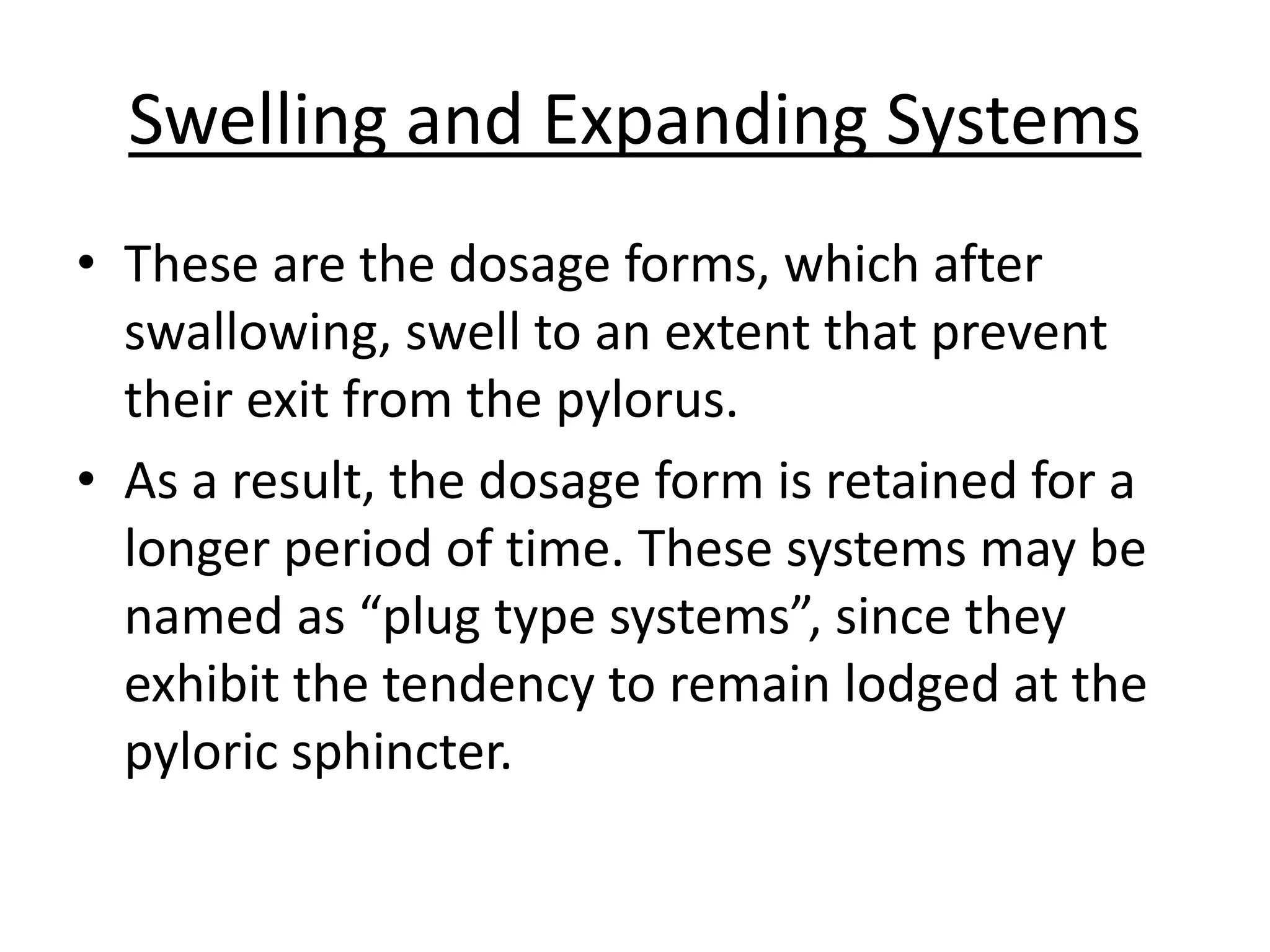 Swelling and Expanding Systems

• These are the dosage forms, which after swallowing, swell to an extent that prevent their exit from the pylorus.

• As a result, the dosage form is retained for a longer period of time. These systems may be named as “plug type systems”, since they exhibit the tendency to remain lodged at the pyloric sphincter.